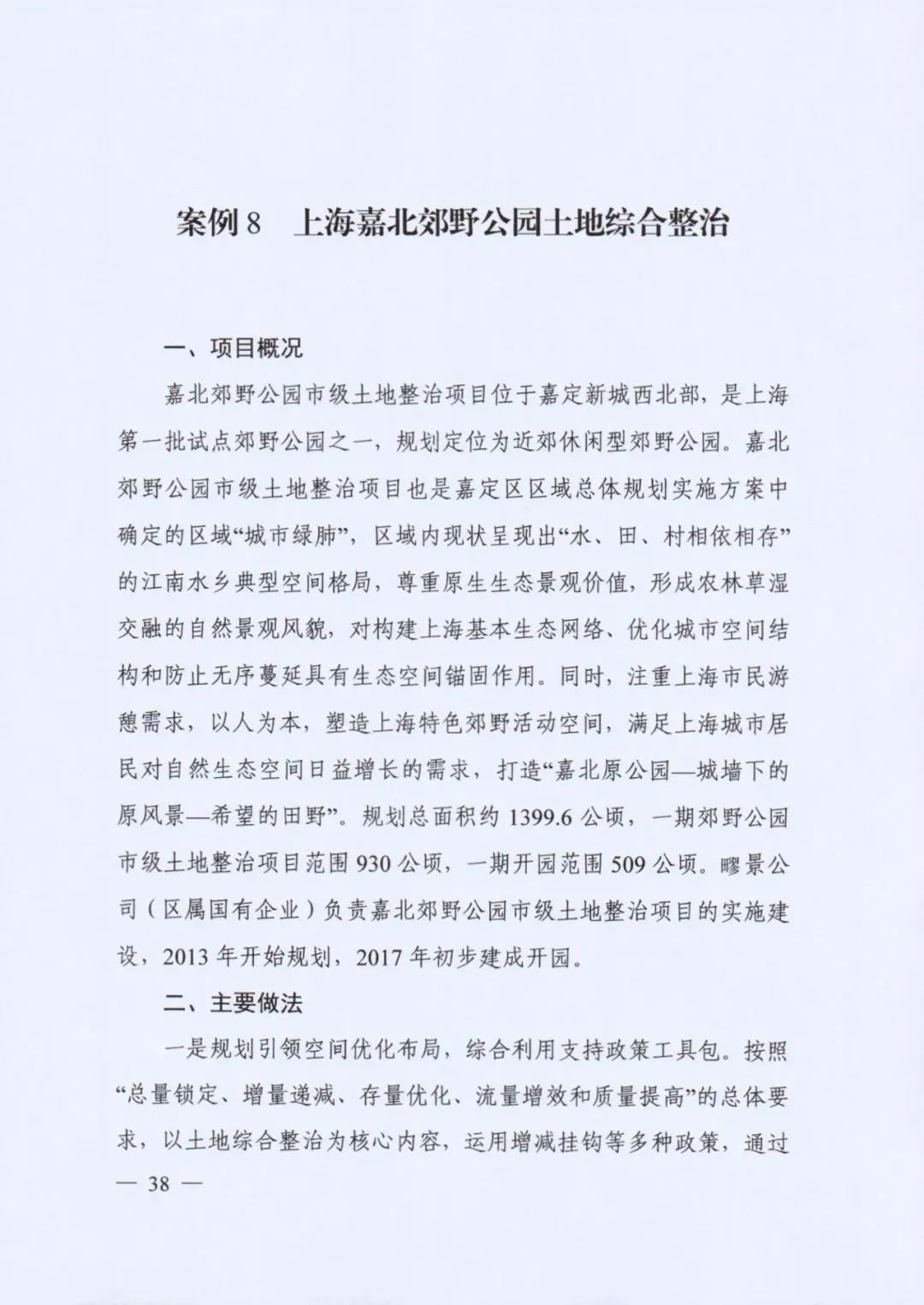 案例 8　上海嘉北郊野公园土地综合整治

一、项目概况

嘉北郊野公园市级土地整治项目位于嘉定新城西北部，是上海第一批试点郊野公园之一，规划定位为近郊休闲型郊野公园。嘉北郊野公园市级土地整治项目也是嘉定区区域总体规划实施方案中确定的区域“城市绿肺”，区域内现状呈现出“水、田、村相依相存”的江南水乡典型空间格局，尊重原生生态景观价值，形成农林草湿交融的自然景观风貌，对构建上海基本生态网络、优化城市空间结构和防止无序蔓延具有生态空间锚固作用。同时，注重上海市民游憩需求，以人为本，塑造上海特色郊野活动空间，满足上海城市居民对自然生态空间日益增长的需求，打造“嘉北原公园—城墙下的原风景—希望的田野”。规划总面积约 1399.6 公顷，一期郊野公园市级土地整治项目范围 930 公顷，一期开园范围 509 公顷。疁景公司（区属国有企业）负责嘉北郊野公园市级土地整治项目的实施建设，2013 年开始规划，2017 年初步建成开园。

二、主要做法

一是规划引领空间优化布局，综合利用支持政策工具包。按照“总量锁定、增量递减、存量优化、流量增效和质量提高”的总体要求，以土地综合整治为核心内容，运用增减挂钩等多种政策，通过

— 38 —